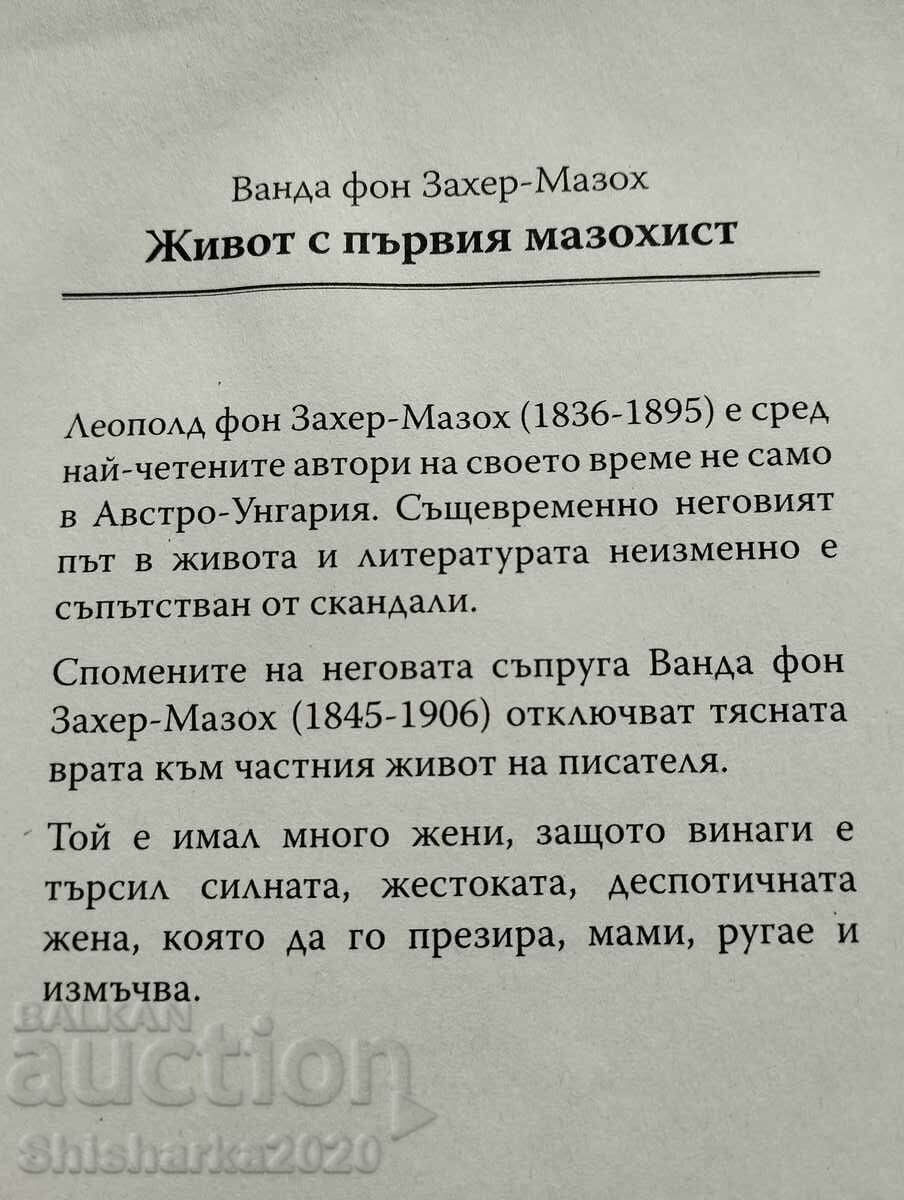 Ванда фон Захер-Мазох
Живот с първия мазохист

Леополд фон Захер-Мазох (1836-1895) е сред най-четените автори на своето време не само в Австро-Унгария. Същевременно неговият път в живота и литературата неизменно е съпътстван от скандали.

Спомените на неговата съпруга Ванда фон Захер-Мазох (1845-1906) отключват тясната врата към частния живот на писателя.

Той е имал много жени, защото винаги е търсил силната, жестоката, деспотичната жена, която да го презира, мами, ругае и измъчва.

BALKAN auction Shisharka2020